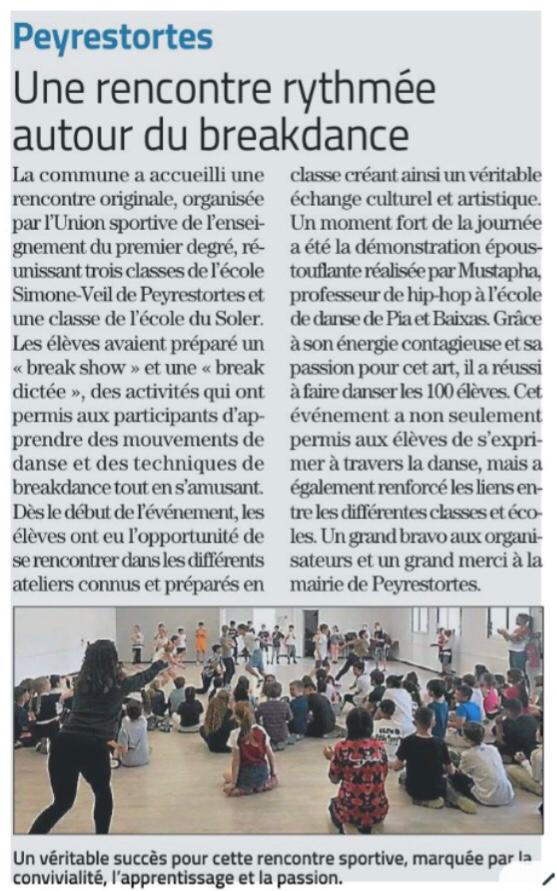 Peyrestortes

Une rencontre rythmée autour du breakdance

La commune a accueilli une rencontre originale, organisée par l'Union sportive de l'enseignement du premier degré, réunissant trois classes de l'école Simone-Veil de Peyrestortes et une classe de l'école du Soler. Les élèves avaient préparé un « break show » et une « break dictée », des activités qui ont permis aux participants d'apprendre des mouvements de danse et des techniques de breakdance tout en s'amusant. Dès le début de l'événement, les élèves ont eu l'opportunité de se rencontrer dans les différents ateliers connus et préparés en classe créant ainsi un véritable échange culturel et artistique. Un moment fort de la journée a été la démonstration époustouflante réalisée par Mustapha, professeur de hip-hop à l'école de danse de Pia et Baixas. Grâce à son énergie contagieuse et sa passion pour cet art, il a réussi à faire danser les 100 élèves. Cet événement a non seulement permis aux élèves de s'exprimer à travers la danse, mais a également renforcé les liens entre les différentes classes et écoles. Un grand bravo aux organisateurs et un grand merci à la mairie de Peyrestortes.

Un véritable succès pour cette rencontre sportive, marquée par la convivialité, l'apprentissage et la passion.